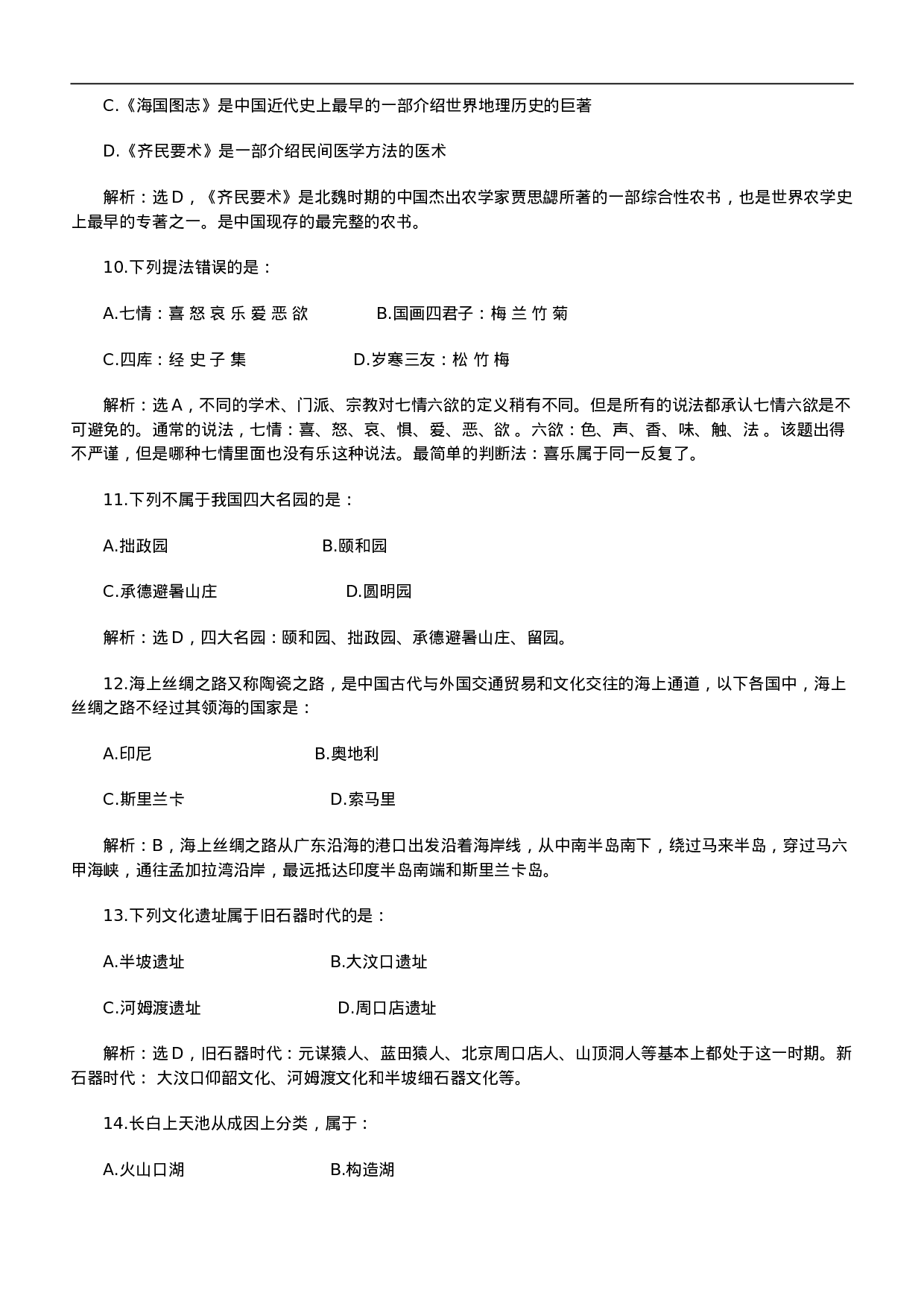 C.《海国图志》是中国近代史上最早的一部介绍世界地理历史的巨著

D.《齐民要术》是一部介绍民间医学方法的医术

解析：选 D，《齐民要术》是北魏时期的中国杰出农学家贾思勰所著的一部综合性农书，也是世界农学史上最早的专著之一。是中国现存的最完整的农书。

10.下列提法错误的是：

A.七情：喜 怒 哀 乐 爱 恶 欲　　B.国画四君子：梅 兰 竹 菊

C.四库：经 史 子 集　　D.岁寒三友：松 竹 梅

解析：选 A，不同的学术、门派、宗教对七情六欲的定义稍有不同。但是所有的说法都承认七情六欲是不可避免的。通常的说法，七情：喜、怒、哀、惧、爱、恶、欲 。六欲：色、声、香、味、触、法 。该题出得不严谨，但是哪种七情里面也没有乐这种说法。最简单的判断法：喜乐属于同一反复了。

11.下列不属于我国四大名园的是：

A.拙政园　　B.颐和园

C.承德避暑山庄　　D.圆明园

解析：选 D，四大名园：颐和园、拙政园、承德避暑山庄、留园。

12.海上丝绸之路又称陶瓷之路，是中国古代与外国交通贸易和文化交往的海上通道，以下各国中，海上丝绸之路不经过其领海的国家是：

A.印尼　　B.奥地利

C.斯里兰卡　　D.索马里

解析：B，海上丝绸之路从广东沿海的港口出发沿着海岸线，从中南半岛南下，绕过马来半岛，穿过马六甲海峡，通往孟加拉湾沿岸，最远抵达印度半岛南端和斯里兰卡岛。

13.下列文化遗址属于旧石器时代的是：

A.半坡遗址　　B.大汶口遗址

C.河姆渡遗址　　D.周口店遗址

解析：选 D，旧石器时代：元谋猿人、蓝田猿人、北京周口店人、山顶洞人等基本上都处于这一时期。新石器时代： 大汶口仰韶文化、河姆渡文化和半坡细石器文化等。

14.长白上天池从成因上分类，属于：

A.火山口湖　　B.构造湖